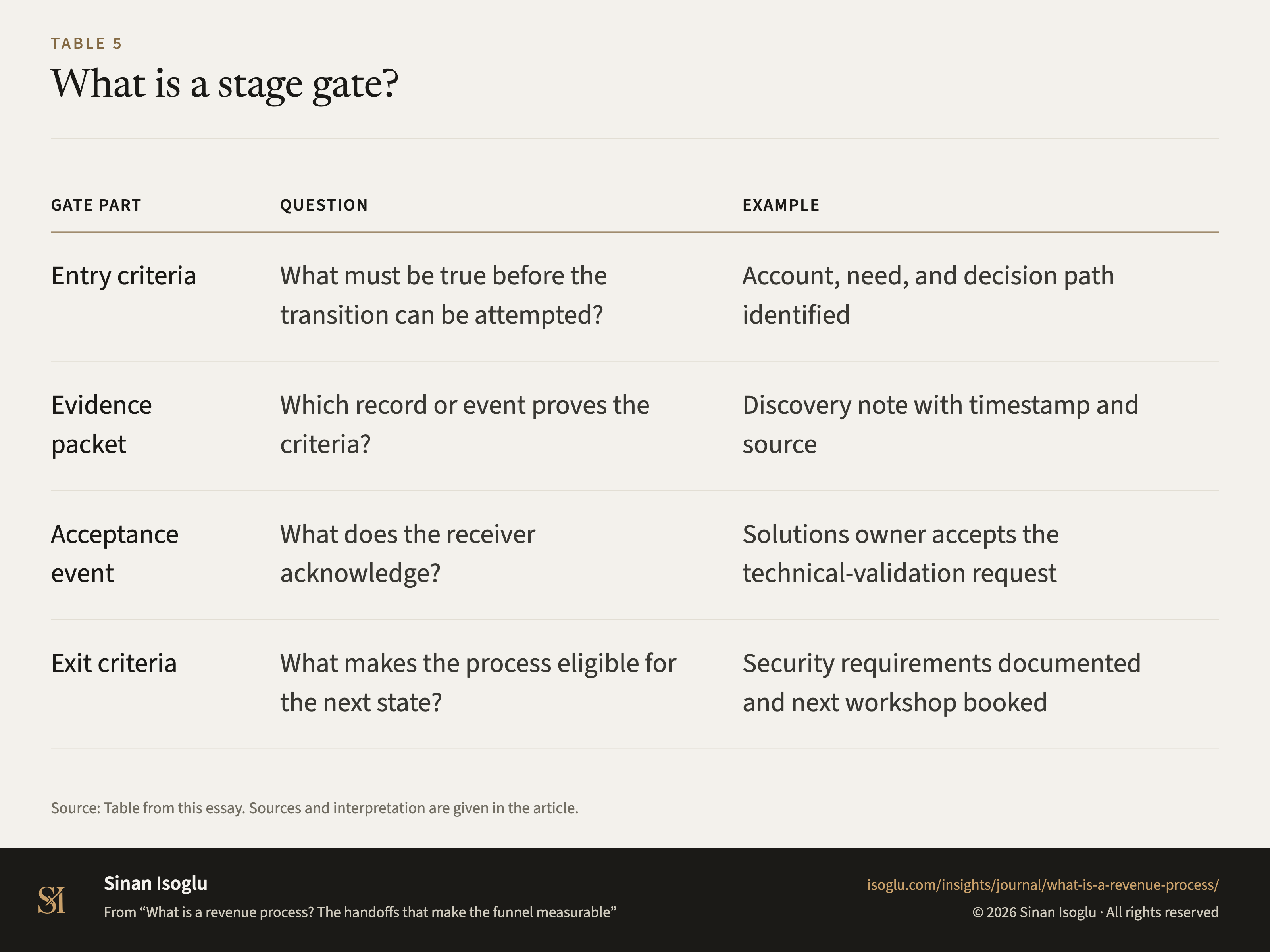 TABLE 5

What is a stage gate?

| GATE PART | QUESTION | EXAMPLE |
|---|---|---|
| Entry criteria | What must be true before the transition can be attempted? | Account, need, and decision path identified |
| Evidence packet | Which record or event proves the criteria? | Discovery note with timestamp and source |
| Acceptance event | What does the receiver acknowledge? | Solutions owner accepts the technical-validation request |
| Exit criteria | What makes the process eligible for the next state? | Security requirements documented and next workshop booked |

Source: Table from this essay. Sources and interpretation are given in the article.

SI

Sinan Isoglu

From “What is a revenue process? The handoffs that make the funnel measurable”

isoglu.com/insights/journal/what-is-a-revenue-process/

© 2026 Sinan Isoglu · All rights reserved